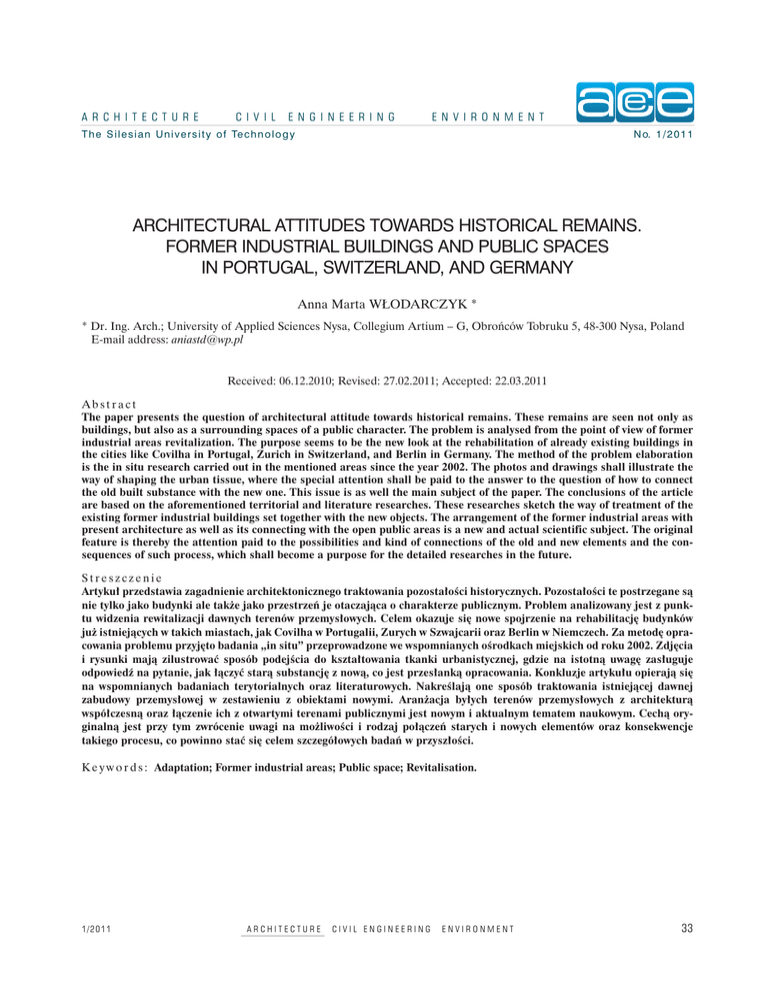 ARCHITECTURE CIVIL ENGINEERING ENVIRONMENT

aee

The Silesian University of Technology

No. 1/2011

ARCHITECTURAL ATTITUDES TOWARDS HISTORICAL REMAINS. FORMER INDUSTRIAL BUILDINGS AND PUBLIC SPACES IN PORTUGAL, SWITZERLAND, AND GERMANY

Anna Marta WŁODARCZYK *

* Dr. Ing. Arch.; University of Applied Sciences Nysa, Collegium Artium – G, Obrońców Tobruku 5, 48-300 Nysa, Poland
E-mail address: aniastd@wp.pl

Received: 06.12.2010; Revised: 27.02.2011; Accepted: 22.03.2011

Abstract

The paper presents the question of architectural attitude towards historical remains. These remains are seen not only as buildings, but also as a surrounding spaces of a public character. The problem is analysed from the point of view of former industrial areas revitalization. The purpose seems to be the new look at the rehabilitation of already existing buildings in the cities like Covilha in Portugal, Zurich in Switzerland, and Berlin in Germany. The method of the problem elaboration is the in situ research carried out in the mentioned areas since the year 2002. The photos and drawings shall illustrate the way of shaping the urban tissue, where the special attention shall be paid to the answer to the question of how to connect the old built substance with the new one. This issue is as well the main subject of the paper. The conclusions of the article are based on the aforementioned territorial and literature researches. These researches sketch the way of treatment of the existing former industrial buildings set together with the new objects. The arrangement of the former industrial areas with present architecture as well as its connecting with the open public areas is a new and actual scientific subject. The original feature is thereby the attention paid to the possibilities and kind of connections of the old and new elements and the consequences of such process, which shall become a purpose for the detailed researches in the future.

Streszczenie

Artykuł przedstawia zagadnienie architektonicznego traktowania pozostałości historycznych. Pozostałości te postrzegane są nie tylko jako budynki ale także jako przestrzeń je otaczająca o charakterze publicznym. Problem analizowany jest z punktu widzenia rewitalizacji dawnych terenów przemysłowych. Celem okazuje się nowe spojrzenie na rehabilitację budynków już istniejących w takich miastach, jak Covilha w Portugalii, Zurych w Szwajcarii oraz Berlin w Niemczech. Za metodę opracowania problemu przyjęto badania „in situ" przeprowadzone we wspomnianych ośrodkach miejskich od roku 2002. Zdjęcia i rysunki mają zilustrować sposób podejścia do kształtowania tkanki urbanistycznej, gdzie na istotną uwagę zasługuje odpowiedź na pytanie, jak łączyć starą substancję z nową, co jest przesłanką opracowania. Konkluzje artykułu opierają się na wspomnianych badaniach terytorialnych oraz literaturowych. Nakreślają one sposób traktowania istniejącej dawnej zabudowy przemysłowej w zestawieniu z obiektami nowymi. Aranżacja byłych terenów przemysłowych z architekturą współczesną oraz łączenie ich z otwartymi terenami publicznymi jest nowym i aktualnym tematem naukowym. Cechą oryginalną jest przy tym zwrócenie uwagi na możliwości i rodzaj połączeń starych i nowych elementów oraz konsekwencje takiego procesu, co powinno stać się celem szczegółowych badań w przyszłości.

Keywords: Adaptation; Former industrial areas; Public space; Revitalisation.

1/2011 ARCHITECTURE CIVIL ENGINEERING ENVIRONMENT 33